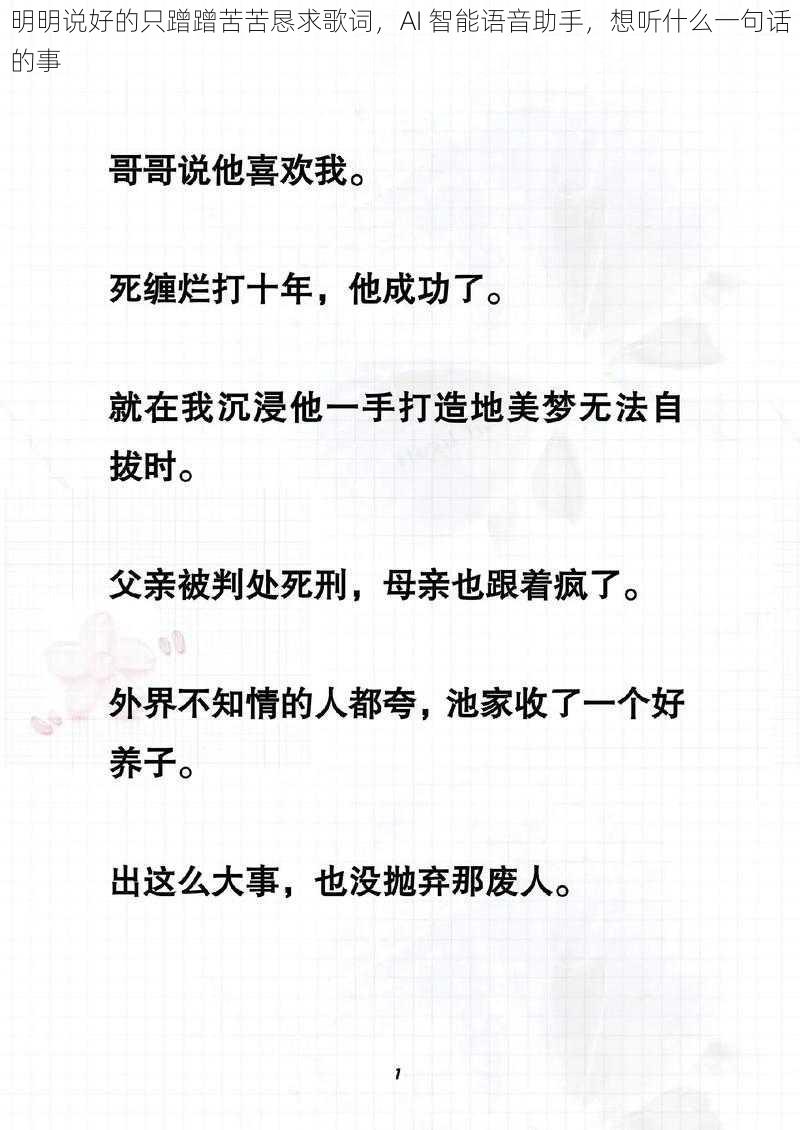 明明说好的只蹭蹭苦苦恳求歌词，AI 智能语音助手，想听什么一句话的事

哥哥说他喜欢我。

死缠烂打十年，他成功了。

就在我沉浸他一手打造地美梦无法自拔时。

父亲被判处死刑，母亲也跟着疯了。

外界不知情的人都夸，池家收了一个好养子。

出这么大事，也没抛弃那废人。

1